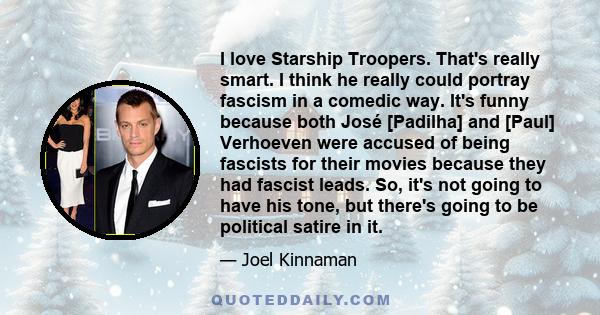 I love Starship Troopers. That's really smart. I think he really could portray fascism in a comedic way. It's funny because both José [Padilha] and [Paul] Verhoeven were accused of being fascists for their movies because they had fascist leads. So, it's not going to have his tone, but there's going to be political satire in it.

— Joel Kinnaman

QUOTEDDAILY.COM